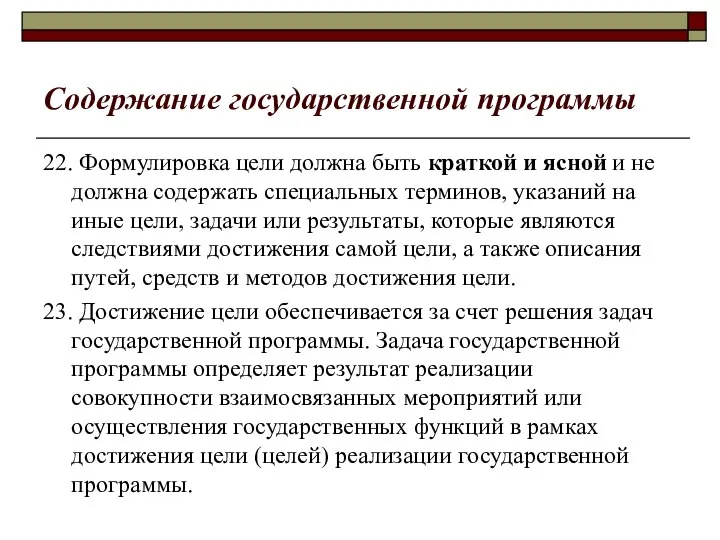 Содержание государственной программы

22. Формулировка цели должна быть краткой и ясной и не должна содержать специальных терминов, указаний на иные цели, задачи или результаты, которые являются следствиями достижения самой цели, а также описания путей, средств и методов достижения цели.

23. Достижение цели обеспечивается за счет решения задач государственной программы. Задача государственной программы определяет результат реализации совокупности взаимосвязанных мероприятий или осуществления государственных функций в рамках достижения цели (целей) реализации государственной программы.